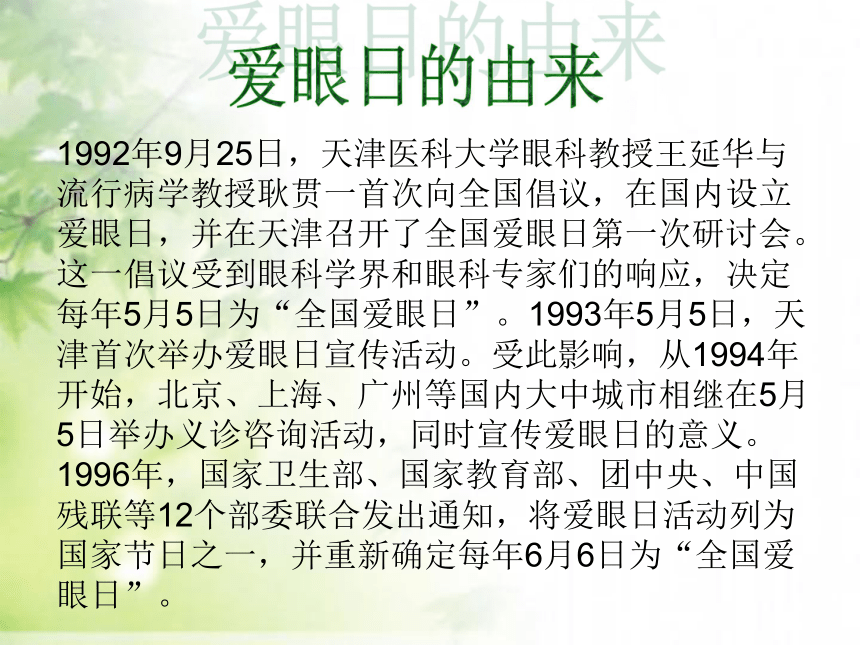 爱眼日的由来

爱眼日的由来

1992年9月25日，天津医科大学眼科教授王延华与流行病学教授耿贯一首次向全国倡议，在国内设立爱眼日，并在天津召开了全国爱眼日第一次研讨会。这一倡议受到眼科学界和眼科专家们的响应，决定每年5月5日为“全国爱眼日”。1993年5月5日，天津首次举办爱眼日宣传活动。受此影响，从1994年开始，北京、上海、广州等国内大中城市相继在5月5日举办义诊咨询活动，同时宣传爱眼日的意义。1996年，国家卫生部、国家教育部、团中央、中国残联等12个部委联合发出通知，将爱眼日活动列为国家节日之一，并重新确定每年6月6日为“全国爱眼日”。